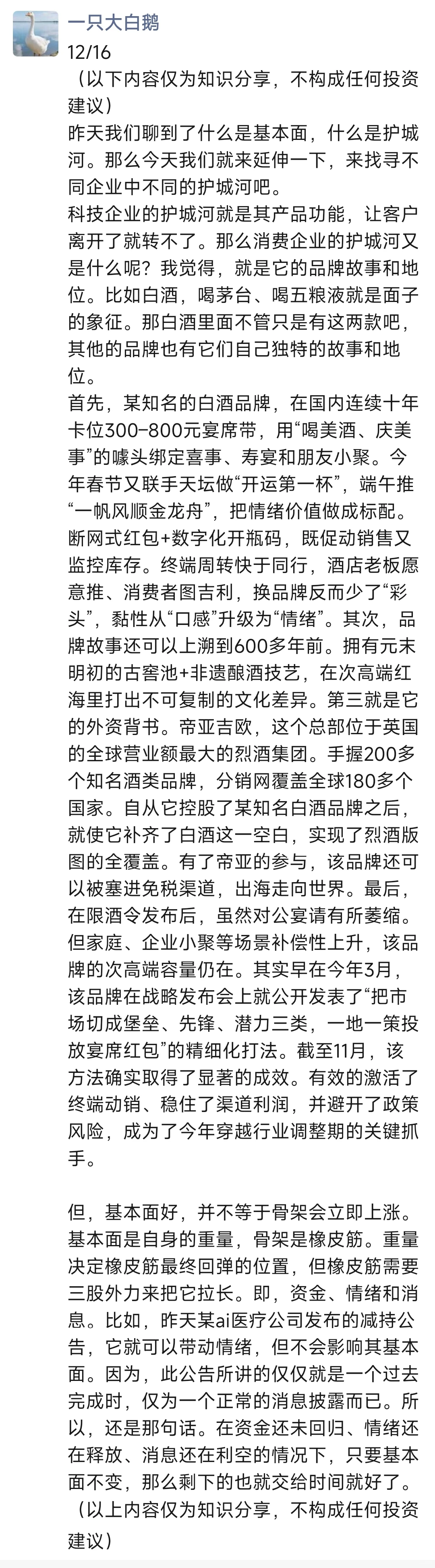 一只大白鹅
12/16
（以下内容仅为知识分享，不构成任何投资建议）
昨天我们聊到了什么是基本面，什么是护城河。那么今天我们就来延伸一下，来找寻不同企业中不同的护城河吧。
科技企业的护城河就是其产品功能，让客户离开了就转不了。那么消费企业的护城河又是什么呢？我觉得，就是它的品牌故事和地位。比如白酒，喝茅台、喝五粮液就是面子的象征。那白酒里面不管只是有这两款吧，其他的品牌也有它们自己独特的故事和地位。
首先，某知名的白酒品牌，在国内连续十年卡位300-800元宴席带，用“喝美酒、庆美事”的噱头绑定喜事、寿宴和朋友小聚。今年春节又联手天坛做“开运第一杯”，端午推“一帆风顺金龙舟”，把情绪价值做成标配。断网式红包+数字化开瓶码，既促动销售又监控库存。终端周转快于同行，酒店老板愿意推、消费者图吉利，换品牌反而少了“彩头”，黏性从“口感”升级为“情绪”。其次，品牌故事还可以上溯到600多年前。拥有元末明初的古窖池+非遗酿酒技艺，在次高端红海里打出不可复制的文化差异。第三就是它的外资背书。帝亚吉欧，这个总部位于英国的全球营业额最大的烈酒集团。手握200多个知名酒类品牌，分销网覆盖全球180多个国家。自从它控股了某知名白酒品牌之后，就使它补齐了白酒这一空白，实现了烈酒版图的全覆盖。有了帝亚的参与，该品牌还可以被塞进免税渠道，出海走向世界。最后，在限酒令发布后，虽然对公宴请有所萎缩。但家庭、企业小聚等场景补偿性上升，该品牌的次高端容量仍在。其实早在今年3月，该品牌在战略发布会上就公开发表了“把市场切成堡垒、先锋、潜力三类，一地一策投放宴席红包”的精细化打法。截至11月，该方法确实取得了显著的成效。有效的激活了终端动销、稳住了渠道利润，并避开了政策风险，成为了今年穿越行业调整期的关键抓手。

但，基本面好，并不等于骨架会立即上涨。基本面是自身的重量，骨架是橡皮筋。重量决定橡皮筋最终回弹的位置，但橡皮筋需要三股外力来把它拉长。即，资金、情绪和消息。比如，昨天某ai医疗公司发布的减持公告，它就可以带动情绪，但不会影响其基本面。因为，此公告所讲的仅仅就是一个过去完成时，仅为一个正常的消息披露而已。所以，还是那句话。在资金还未回归、情绪还在释放、消息还在利空的情况下，只要基本面不变，那么剩下的也就交给时间就好了。
（以上内容仅为知识分享，不构成任何投资建议）